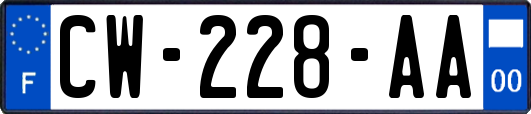 F
CW-228-AA
00